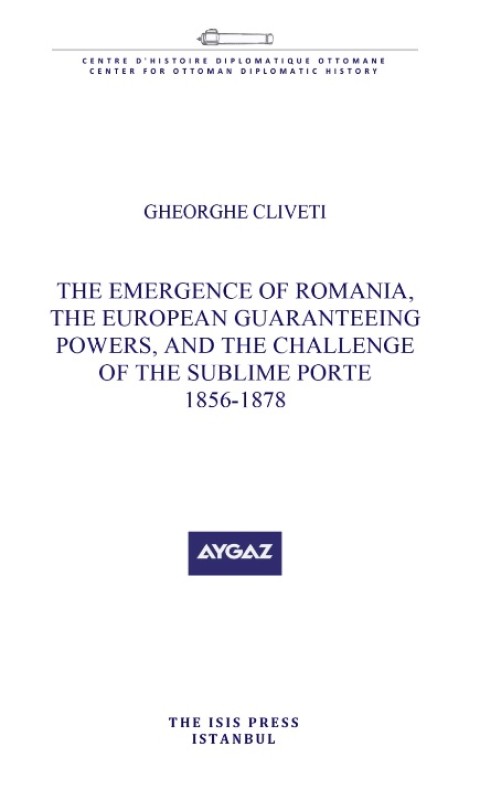 CENTRE D'HISTOIRE DIPLOMATIQUE OTTOMANE
CENTER FOR OTTOMAN DIPLOMATIC HISTORY

GHEORGHE CLIVETI

THE EMERGENCE OF ROMANIA, THE EUROPEAN GUARANTEEING POWERS, AND THE CHALLENGE OF THE SUBLIME PORTE
1856-1878

AYGAZ

THE ISIS PRESS
ISTANBUL